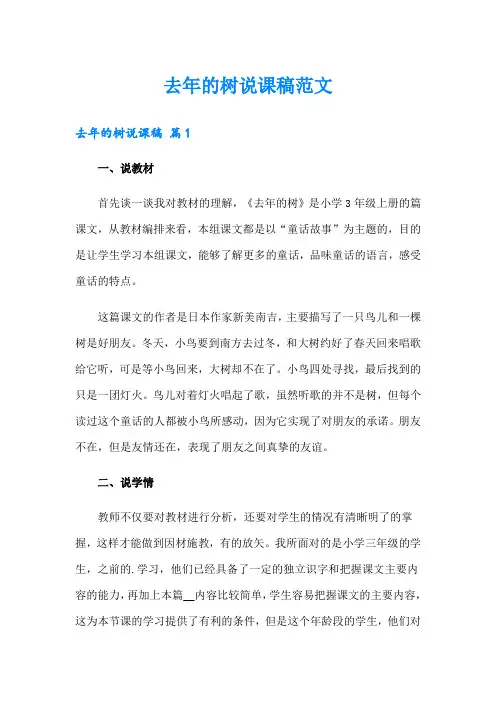 去年的树说课稿范文

去年的树说课稿 篇1

一、说教材

首先谈一谈我对教材的理解，《去年的树》是小学3年级上册的篇课文，从教材编排来看，本组课文都是以“童话故事”为主题的，目的是让学生学习本组课文，能够了解更多的童话，品味童话的语言，感受童话的特点。

这篇课文的作者是日本作家新美南吉，主要描写了一只鸟儿和一棵树是好朋友。冬天，小鸟要到南方去过冬，和大树约好了春天回来唱歌给它听，可是等小鸟回来，大树却不在了。小鸟四处寻找，最后找到的只是一团灯火。鸟儿对着灯火唱起了歌，虽然听歌的并不是树，但每个读过这个童话的人都被小鸟所感动，因为它实现了对朋友的承诺。朋友不在，但是友情还在，表现了朋友之间真挚的友谊。

二、说学情

教师不仅要对教材进行分析，还要对学生的情况有清晰明了的掌握，这样才能做到因材施教，有的放矢。我所面对的是小学三年级的学生，之前的.学习，他们已经具备了一定的独立识字和把握课文主要内容的能力，再加上本篇__内容比较简单，学生容易把握课文的主要内容，这为本节课的学习提供了有利的条件，但是这个年龄段的学生，他们对